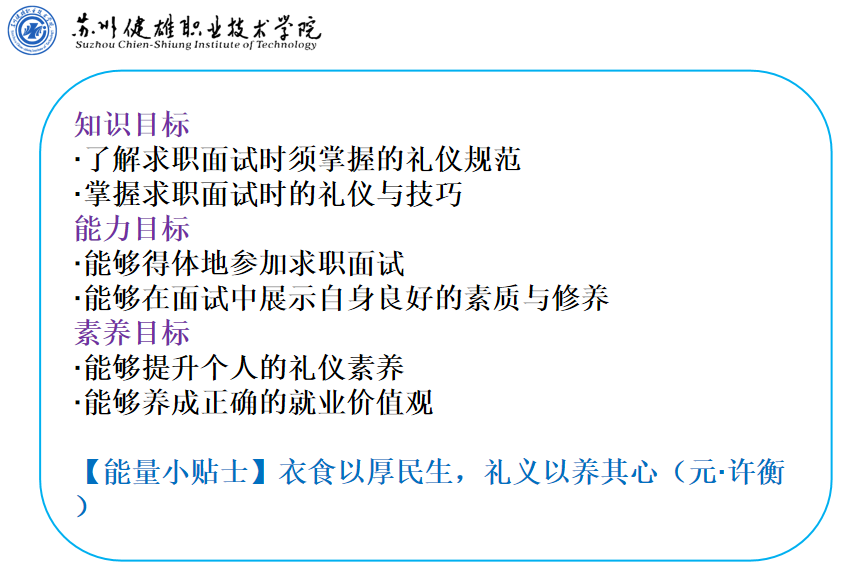 苏州健雄职业技术学院
Suzhou Chien-Shiung Institute of Technology

知识目标
·了解求职面试时须掌握的礼仪规范
·掌握求职面试时的礼仪与技巧
能力目标
·能够得体地参加求职面试
·能够在面试中展示自身良好的素质与修养
素养目标
·能够提升个人的礼仪素养
·能够养成正确的就业价值观

【能量小贴士】衣食以厚民生，礼义以养其心（元·许衡）